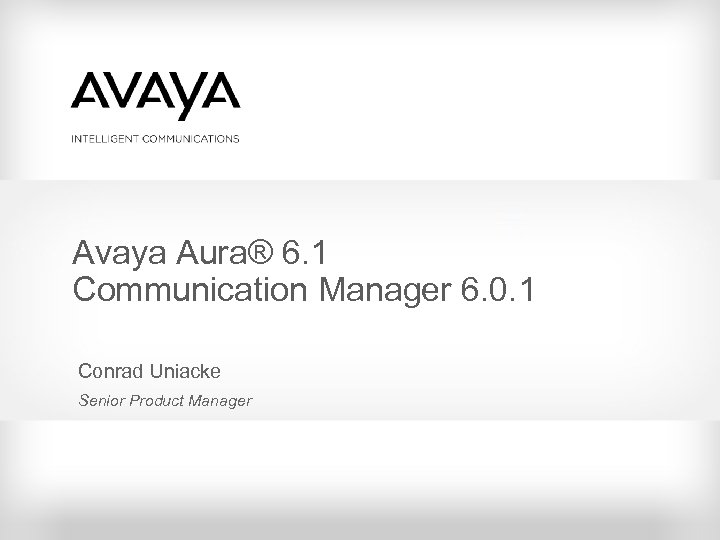 AVAYA
INTELLIGENT COMMUNICATIONS

Avaya Aura® 6.1
Communication Manager 6.0.1

Conrad Uniacke
Senior Product Manager